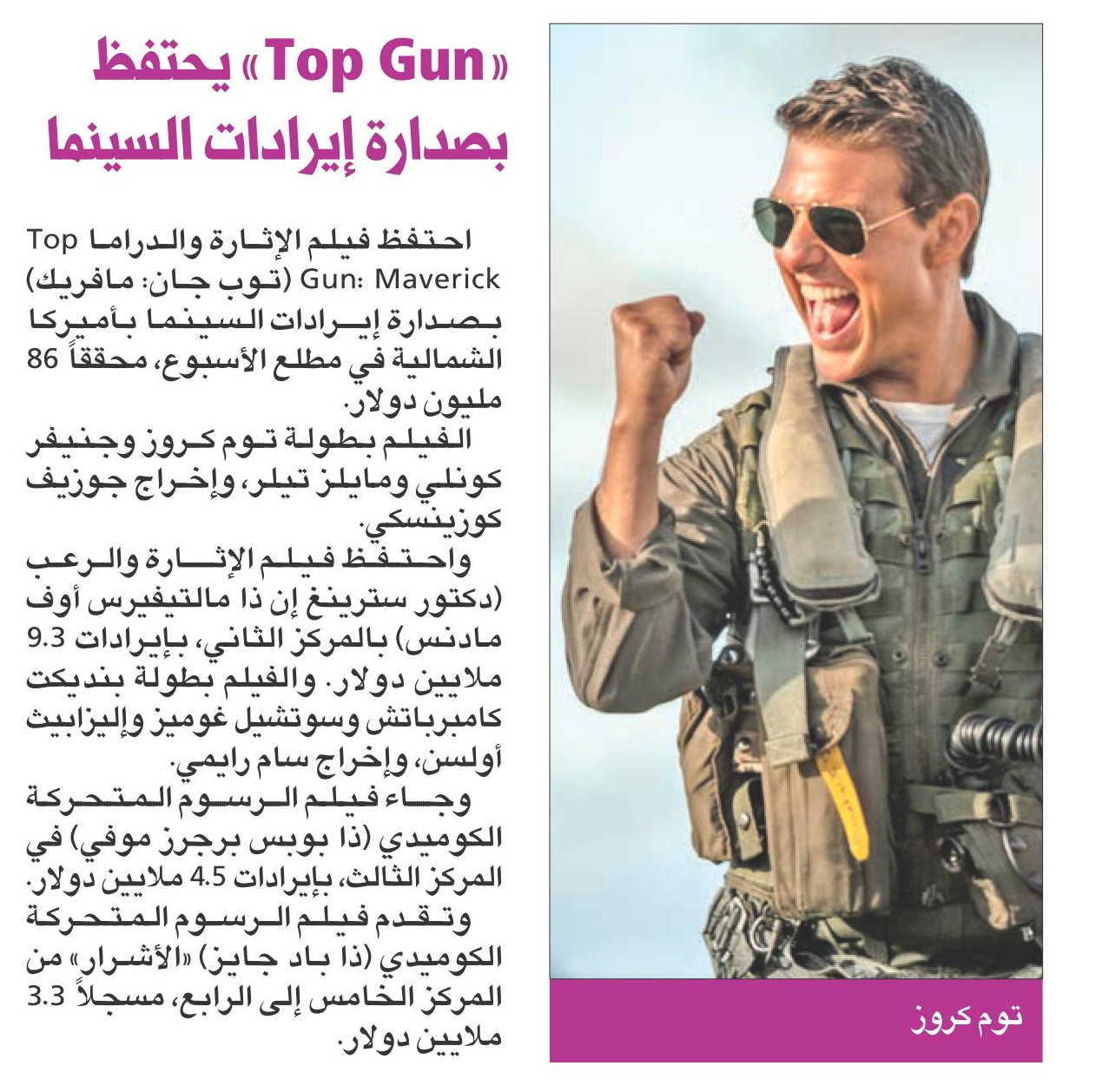 «Top Gun» يحتفظ بصدارة إيرادات السينما

احتفظ فيلم الإثارة والدراما Top Gun: Maverick (توب جان: مافريك) بصدارة إيرادات السينما بأميركا الشمالية في مطلع الأسبوع، محققاً 86 مليون دولار.

الفيلم بطولة توم كروز وجنيفر كونلي ومايلز تيلر، وإخراج جوزيف كوزينسكي.

واحتفظ فيلم الإثارة والرعب (دكتور سترينغ إن ذا مالتيفيرس أوف مادنس) بالمركز الثاني، بإيرادات 9.3 ملايين دولار. والفيلم بطولة بنديكت كامبرباتش وسوتشيل غوميز وإليزابيث أولسن، وإخراج سام رايمي.

وجاء فيلم الرسوم المتحركة الكوميدي (ذا بوبس برجرز موفي) في المركز الثالث، بإيرادات 4.5 ملايين دولار.

وتقدم فيلم الرسوم المتحركة الكوميدي (ذا باد جايز) «الأشرار» من المركز الخامس إلى الرابع، مسجلاً 3.3 ملايين دولار.

توم كروز